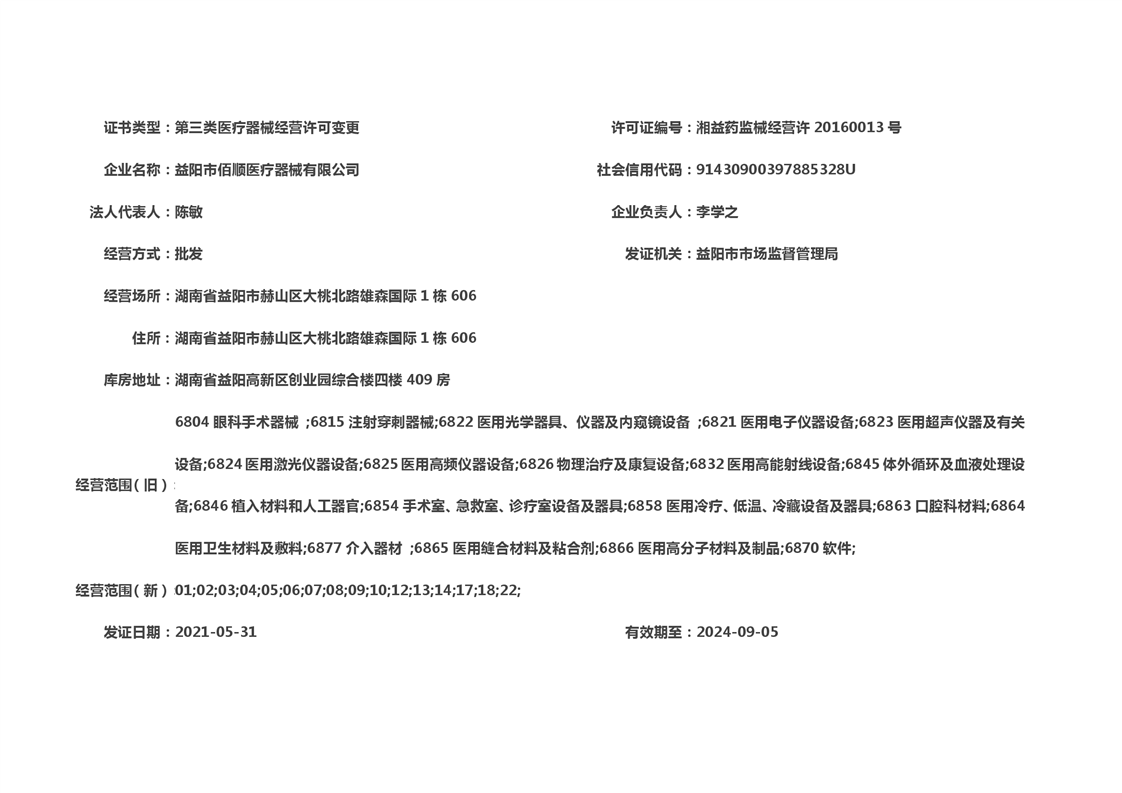 证书类型：第三类医疗器械经营许可变更

许可证编号：湘益药监械经营许 20160013 号

企业名称：益阳市佰顺医疗器械有限公司

社会信用代码：91430900397885328U

法人代表人：陈敏

企业负责人：李学之

经营方式：批发

发证机关：益阳市市场监督管理局

经营场所：湖南省益阳市赫山区大桃北路雄森国际 1 栋 606

住所：湖南省益阳市赫山区大桃北路雄森国际 1 栋 606

库房地址：湖南省益阳高新区创业园综合楼四楼 409 房

经营范围（旧）：6804 眼科手术器械 ;6815 注射穿刺器械;6822 医用光学器具、仪器及内窥镜设备 ;6821 医用电子仪器设备;6823 医用超声仪器及有关设备;6824 医用激光仪器设备;6825 医用高频仪器设备;6826 物理治疗及康复设备;6832 医用高能射线设备;6845 体外循环及血液处理设备;6846 植入材料和人工器官;6854 手术室、急救室、诊疗室设备及器具;6858 医用冷疗、低温、冷藏设备及器具;6863 口腔科材料;6864 医用卫生材料及敷料;6877 介入器材 ;6865 医用缝合材料及粘合剂;6866 医用高分子材料及制品;6870 软件;

经营范围（新）：01;02;03;04;05;06;07;08;09;10;12;13;14;17;18;22;

发证日期：2021-05-31

有效期至：2024-09-05